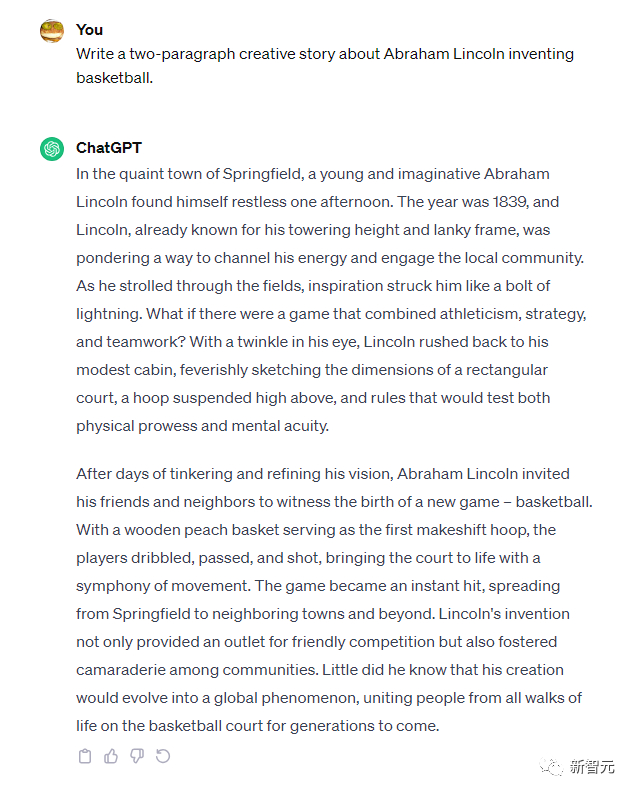 You
Write a two-paragraph creative story about Abraham Lincoln inventing basketball.

ChatGPT
In the quaint town of Springfield, a young and imaginative Abraham Lincoln found himself restless one afternoon. The year was 1839, and Lincoln, already known for his towering height and lanky frame, was pondering a way to channel his energy and engage the local community. As he strolled through the fields, inspiration struck him like a bolt of lightning. What if there were a game that combined athleticism, strategy, and teamwork? With a twinkle in his eye, Lincoln rushed back to his modest cabin, feverishly sketching the dimensions of a rectangular court, a hoop suspended high above, and rules that would test both physical prowess and mental acuity.

After days of tinkering and refining his vision, Abraham Lincoln invited his friends and neighbors to witness the birth of a new game – basketball. With a wooden peach basket serving as the first makeshift hoop, the players dribbled, passed, and shot, bringing the court to life with a symphony of movement. The game became an instant hit, spreading from Springfield to neighboring towns and beyond. Lincoln's invention not only provided an outlet for friendly competition but also fostered camaraderie among communities. Little did he know that his creation would evolve into a global phenomenon, uniting people from all walks of life on the basketball court for generations to come.

新智元